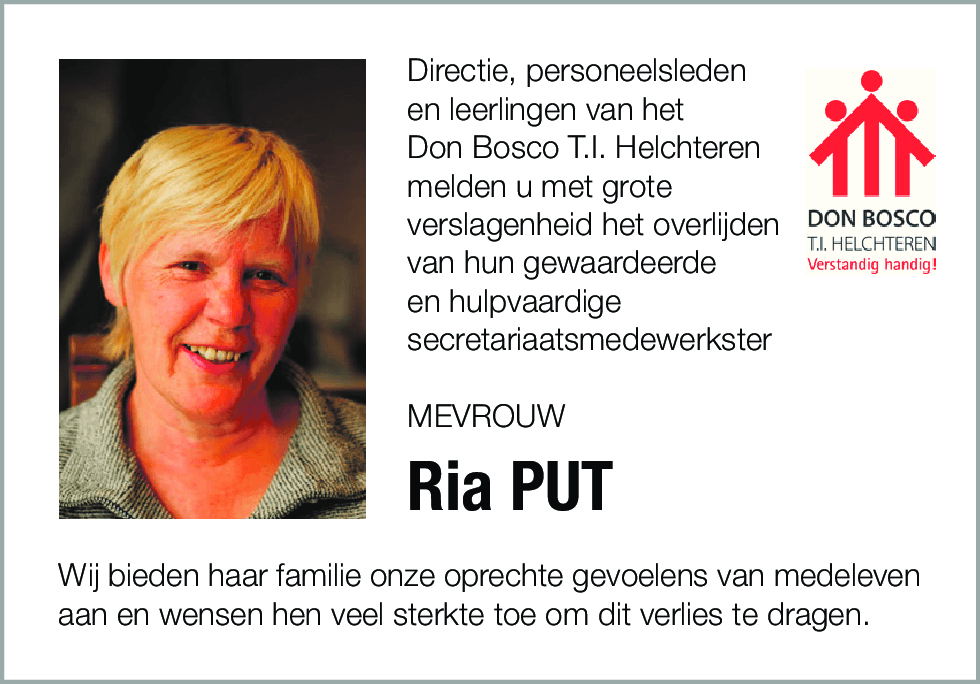 Directie, personeelsleden en leerlingen van het Don Bosco T.I. Helchteren melden u met grote verslagenheid het overlijden van hun gewaardeerde en hulpvaardige secretariaatsmedewerkster

DON BOSCO
T.I. HELCHTEREN
Verstandig handig!

MEVROUW

Ria PUT

Wij bieden haar familie onze oprechte gevoelens van medeleven aan en wensen hen veel sterkte toe om dit verlies te dragen.